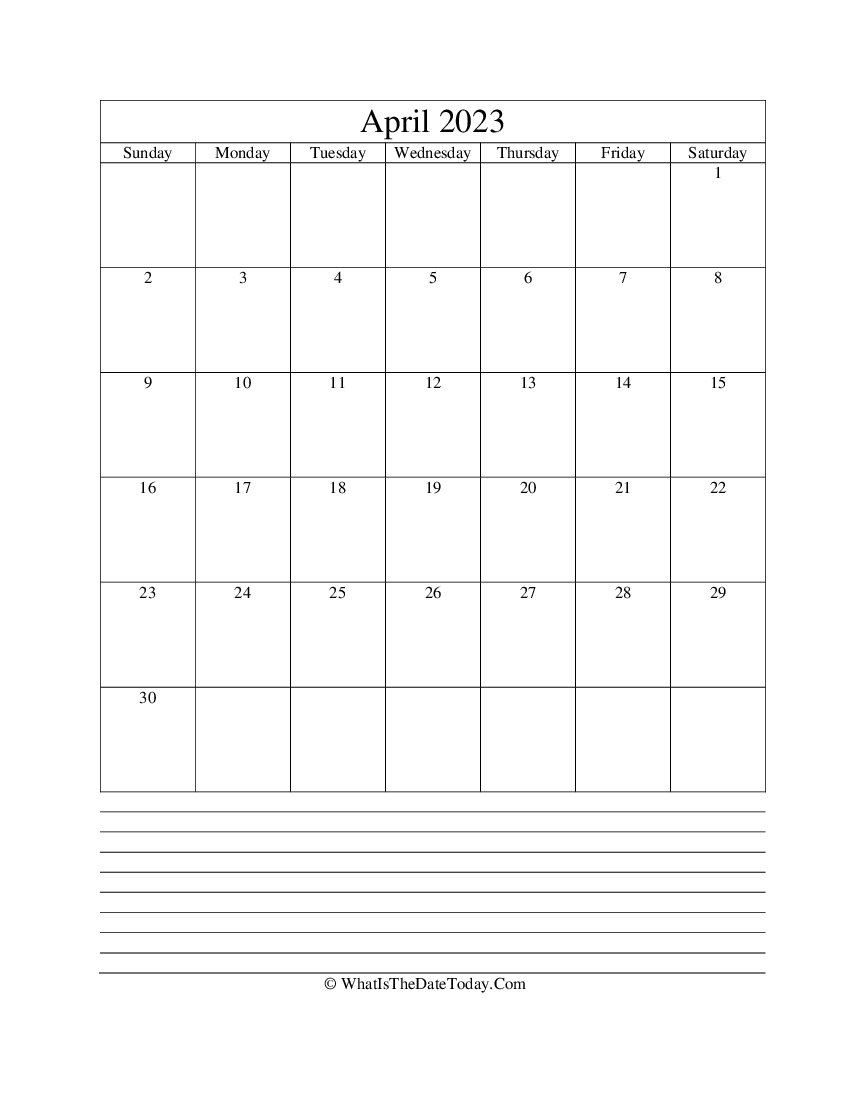 April 2023

| Sunday | Monday | Tuesday | Wednesday | Thursday | Friday | Saturday |
|---|---|---|---|---|---|---|
| | | | | | | 1 |
| 2 | 3 | 4 | 5 | 6 | 7 | 8 |
| 9 | 10 | 11 | 12 | 13 | 14 | 15 |
| 16 | 17 | 18 | 19 | 20 | 21 | 22 |
| 23 | 24 | 25 | 26 | 27 | 28 | 29 |
| 30 | | | | | | |

© WhatIsTheDateToday.Com